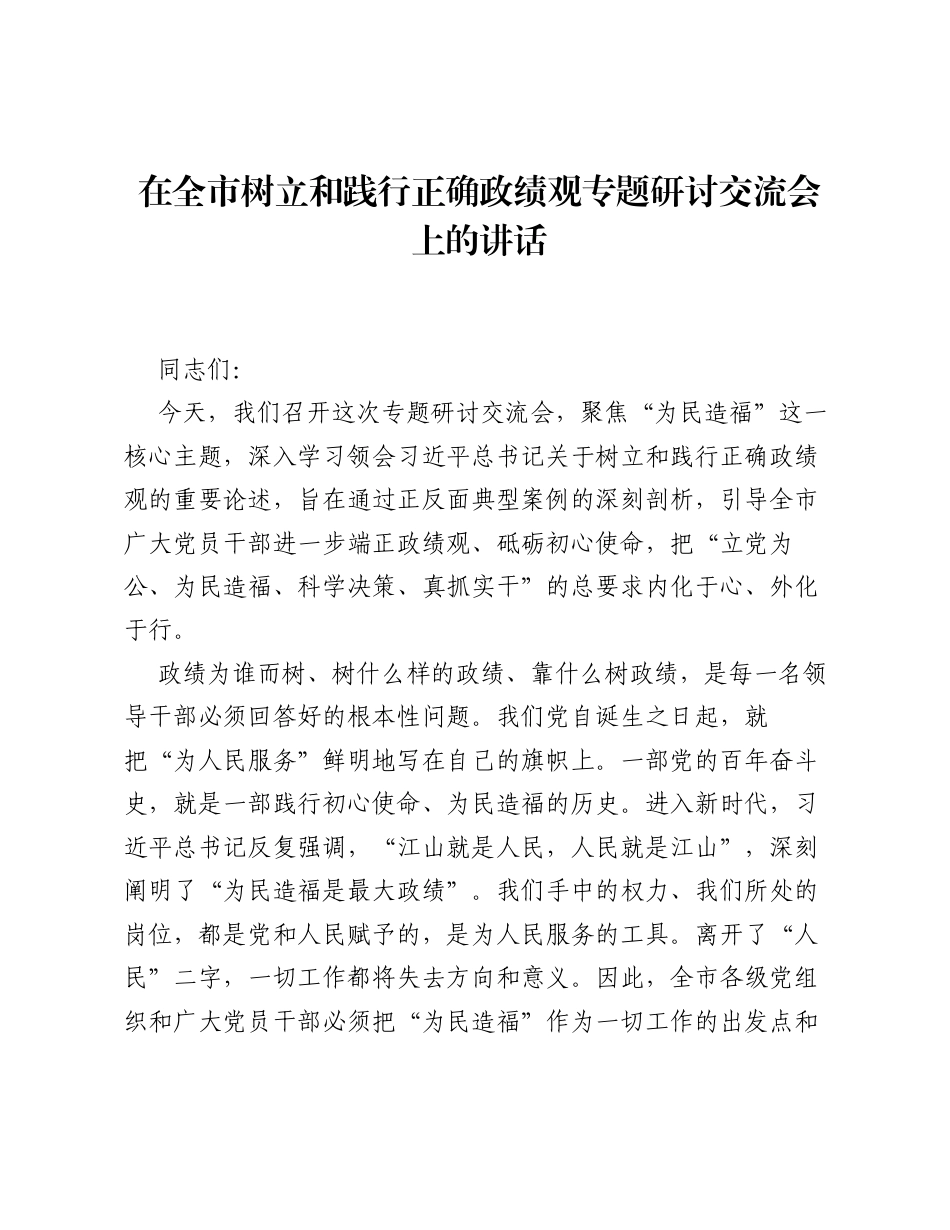 在全市树立和践行正确政绩观专题研讨交流会上的讲话

同志们:

今天，我们召开这次专题研讨交流会，聚焦“为民造福”这一核心主题，深入学习领会习近平总书记关于树立和践行正确政绩观的重要论述，旨在通过正反面典型案例的深刻剖析，引导全市广大党员干部进一步端正政绩观、砥砺初心使命，把“立党为公、为民造福、科学决策、真抓实干”的总要求内化于心、外化于行。

政绩为谁而树、树什么样的政绩、靠什么树政绩，是每一名领导干部必须回答好的根本性问题。我们党自诞生之日起，就把“为人民服务”鲜明地写在自己的旗帜上。一部党的百年奋斗史，就是一部践行初心使命、为民造福的历史。进入新时代，习近平总书记反复强调，“江山就是人民，人民就是江山”，深刻阐明了“为民造福是最大政绩”。我们手中的权力、我们所处的岗位，都是党和人民赋予的，是为人民服务的工具。离开了“人民”二字，一切工作都将失去方向和意义。因此，全市各级党组织和广大党员干部必须把“为民造福”作为一切工作的出发点和